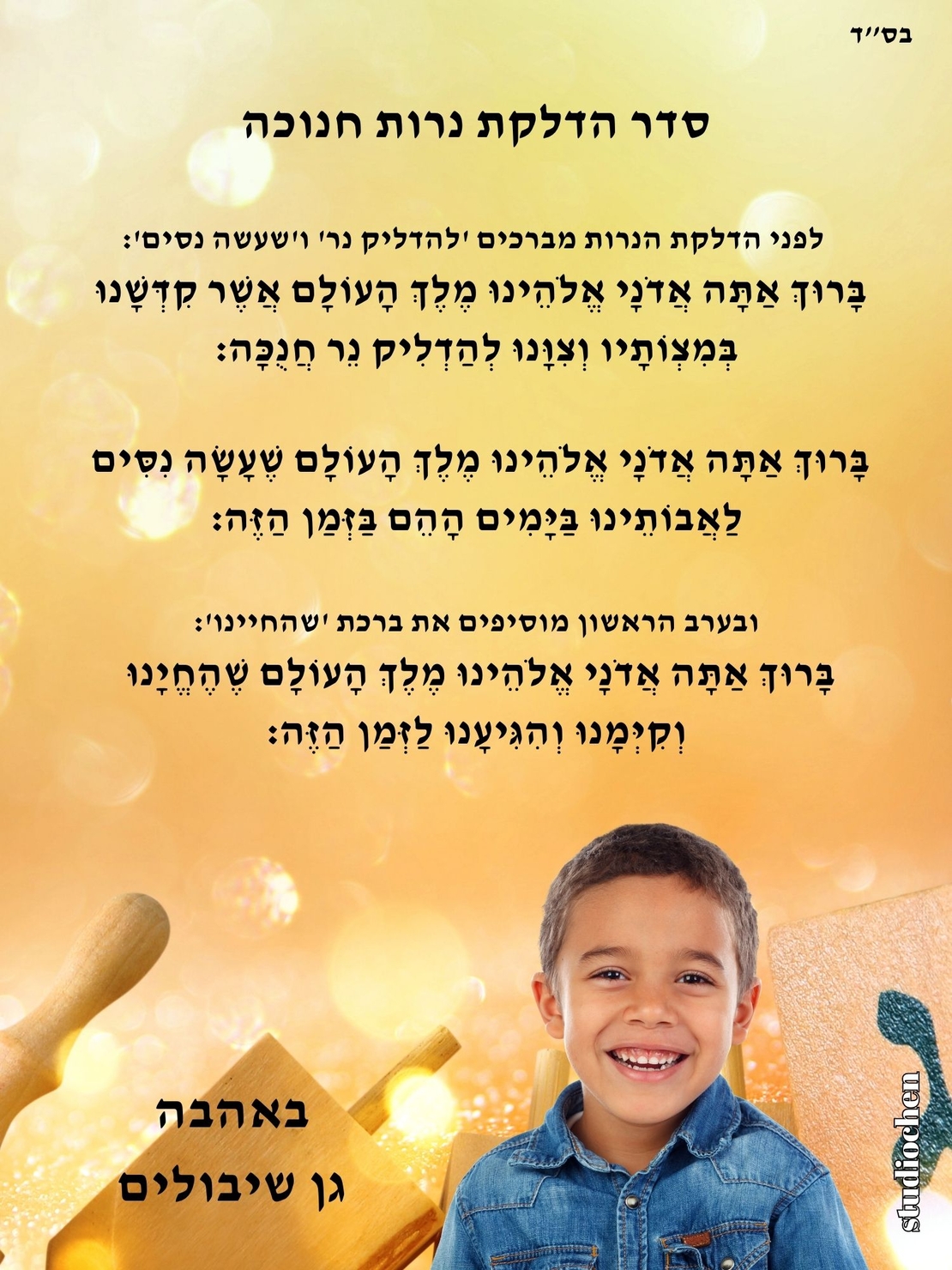 בס"ד

סדר הדלקת נרות חנוכה

לפני הדלקת הנרות מברכים 'להדליק נר' ו'שעשה נסים':

בָּרוּךְ אַתָּה אֲדֹנָי אֱלֹהֵינוּ מֶלֶךְ הָעוֹלָם אֲשֶׁר קִדְּשָׁנוּ בְּמִצְוֹתָיו וְצִוָּנוּ לְהַדְלִיק נֵר חֲנֻכָּה:

בָּרוּךְ אַתָּה אֲדֹנָי אֱלֹהֵינוּ מֶלֶךְ הָעוֹלָם שֶׁעָשָׂה נִסִּים לַאֲבוֹתֵינוּ בַּיָּמִים הָהֵם בַּזְּמַן הַזֶּה:

ובערב הראשון מוסיפים את ברכת 'שהחיינו':

בָּרוּךְ אַתָּה אֲדֹנָי אֱלֹהֵינוּ מֶלֶךְ הָעוֹלָם שֶׁהֶחֱיָנוּ וְקִיְּמָנוּ וְהִגִּיעָנוּ לַזְּמַן הַזֶּה:

באהבה
גן שיבולים

studiochen